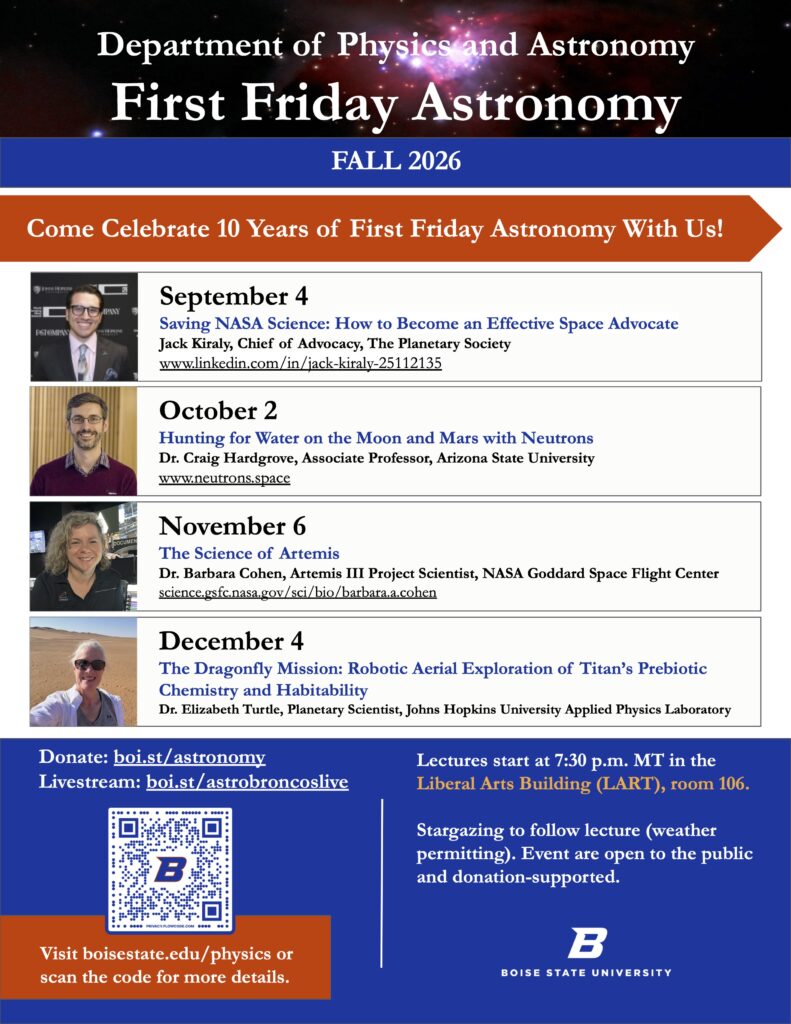 Department of Physics and Astronomy
First Friday Astronomy

FALL 2026

Come Celebrate 10 Years of First Friday Astronomy With Us!

September 4
Saving NASA Science: How to Become an Effective Space Advocate
Jack Kiraly, Chief of Advocacy, The Planetary Society
www.linkedin.com/in/jack-kiraly-25112135

October 2
Hunting for Water on the Moon and Mars with Neutrons
Dr. Craig Hardgrove, Associate Professor, Arizona State University
www.neutrons.space

November 6
The Science of Artemis
Dr. Barbara Cohen, Artemis III Project Scientist, NASA Goddard Space Flight Center
science.gsfc.nasa.gov/sci/bio/barbara.a.cohen

December 4
The Dragonfly Mission: Robotic Aerial Exploration of Titan's Prebiotic Chemistry and Habitability
Dr. Elizabeth Turtle, Planetary Scientist, Johns Hopkins University Applied Physics Laboratory

Donate: boi.st/astronomy
Livestream: boi.st/astrobroncoslive

PRIVACY.FLOWCODE.COM

Visit boisestate.edu/physics or scan the code for more details.

Lectures start at 7:30 p.m. MT in the Liberal Arts Building (LART), room 106.

Stargazing to follow lecture (weather permitting). Event are open to the public and donation-supported.

BOISE STATE UNIVERSITY